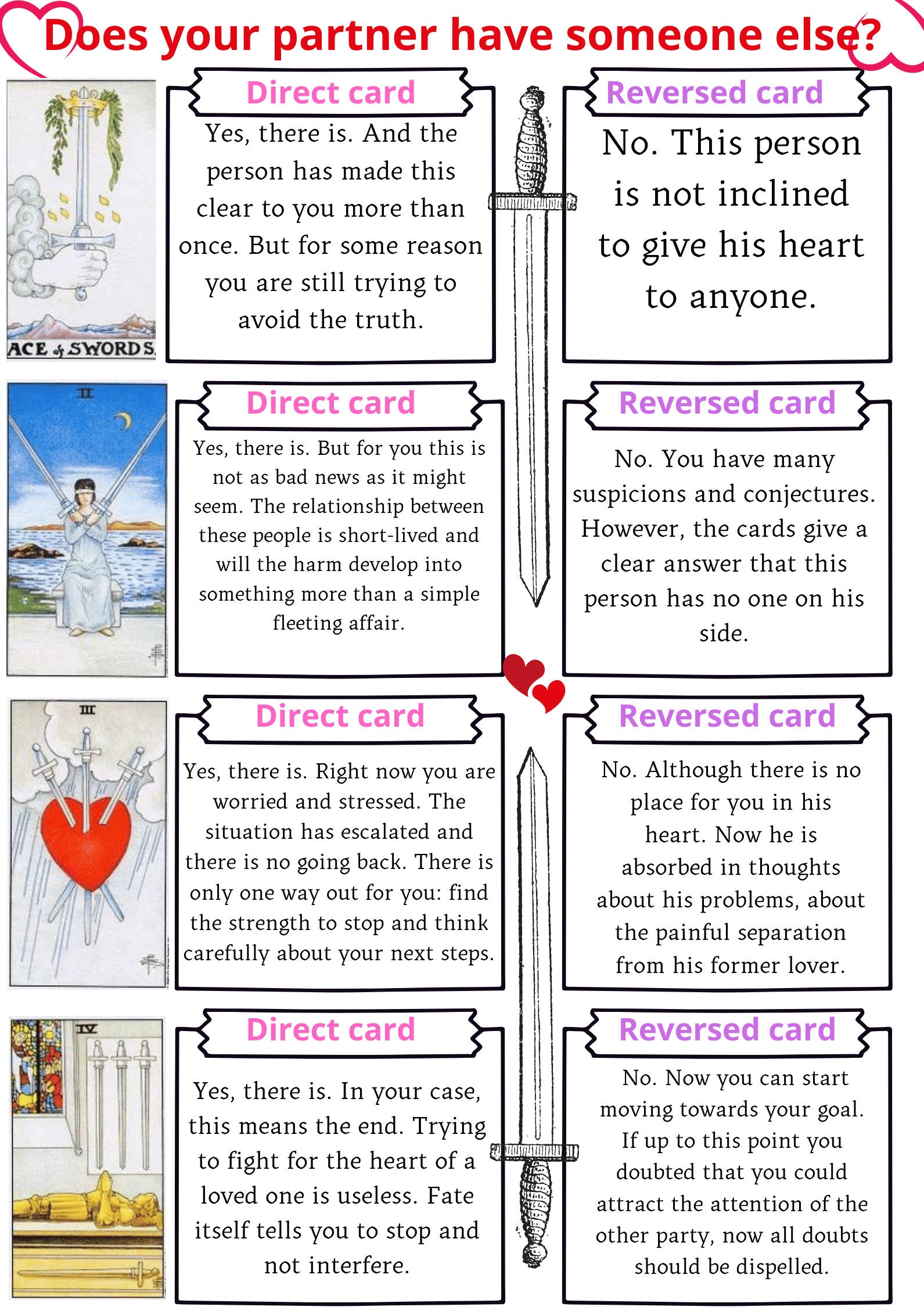 Does your partner have someone else?

ACE of SWORDS.

Direct card

Yes, there is. And the person has made this clear to you more than once. But for some reason you are still trying to avoid the truth.

Reversed card

No. This person is not inclined to give his heart to anyone.

II

Direct card

Yes, there is. But for you this is not as bad news as it might seem. The relationship between these people is short-lived and will the harm develop into something more than a simple fleeting affair.

Reversed card

No. You have many suspicions and conjectures. However, the cards give a clear answer that this person has no one on his side.

III

Direct card

Yes, there is. Right now you are worried and stressed. The situation has escalated and there is no going back. There is only one way out for you: find the strength to stop and think carefully about your next steps.

Reversed card

No. Although there is no place for you in his heart. Now he is absorbed in thoughts about his problems, about the painful separation from his former lover.

IV

Direct card

Yes, there is. In your case, this means the end. Trying to fight for the heart of a loved one is useless. Fate itself tells you to stop and not interfere.

Reversed card

No. Now you can start moving towards your goal. If up to this point you doubted that you could attract the attention of the other party, now all doubts should be dispelled.